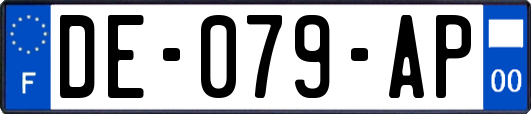 F

DE-079-AP

00